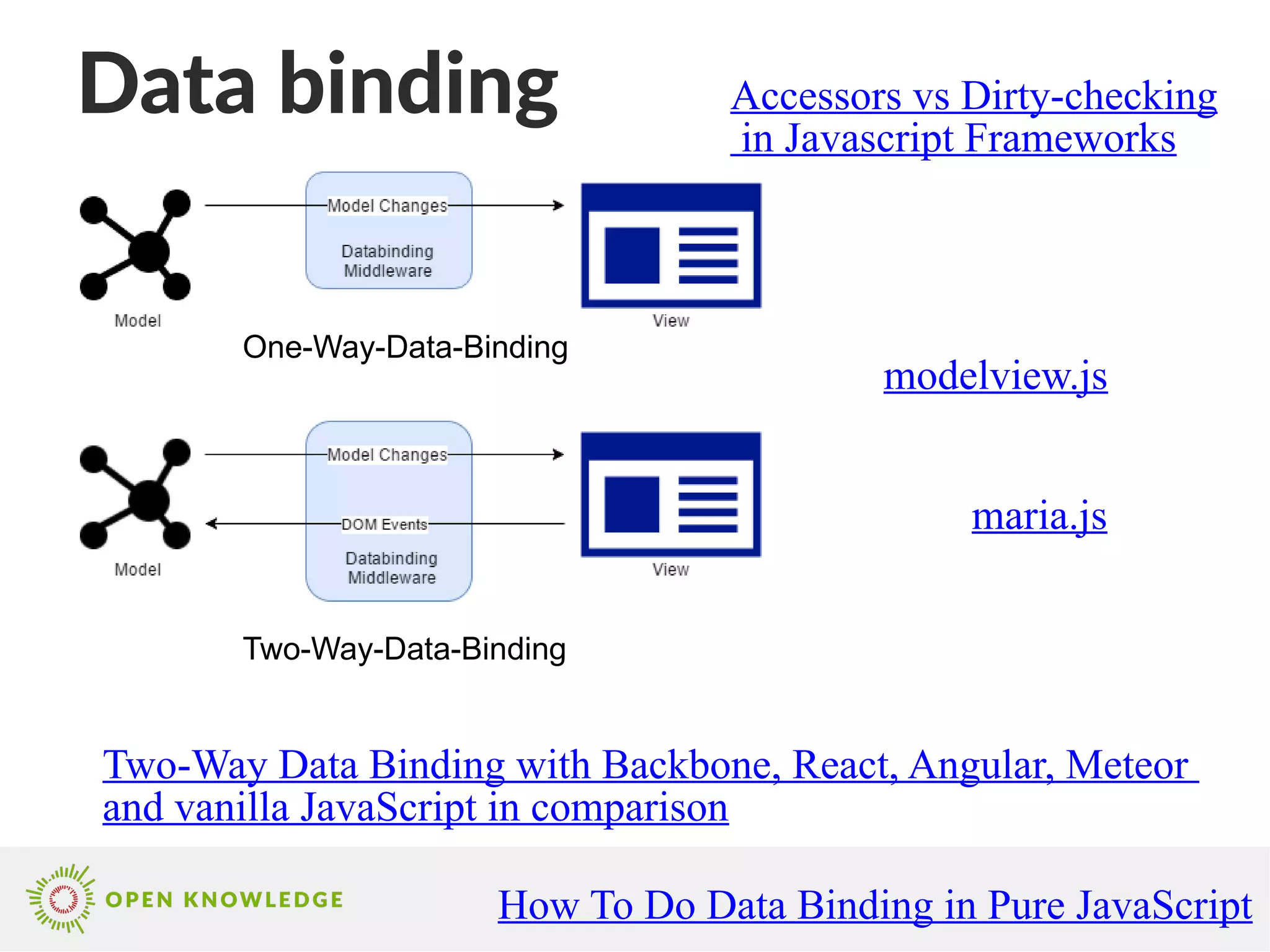 Data binding

Accessors vs Dirty-checking in Javascript Frameworks

Model Changes

Databinding Middleware

Model

View

One-Way-Data-Binding

modelview.js

Model Changes

DOM Events

Databinding Middleware

Model

View

maria.js

Two-Way-Data-Binding

Two-Way Data Binding with Backbone, React, Angular, Meteor and vanilla JavaScript in comparison

OPEN KNOWLEDGE

How To Do Data Binding in Pure JavaScript